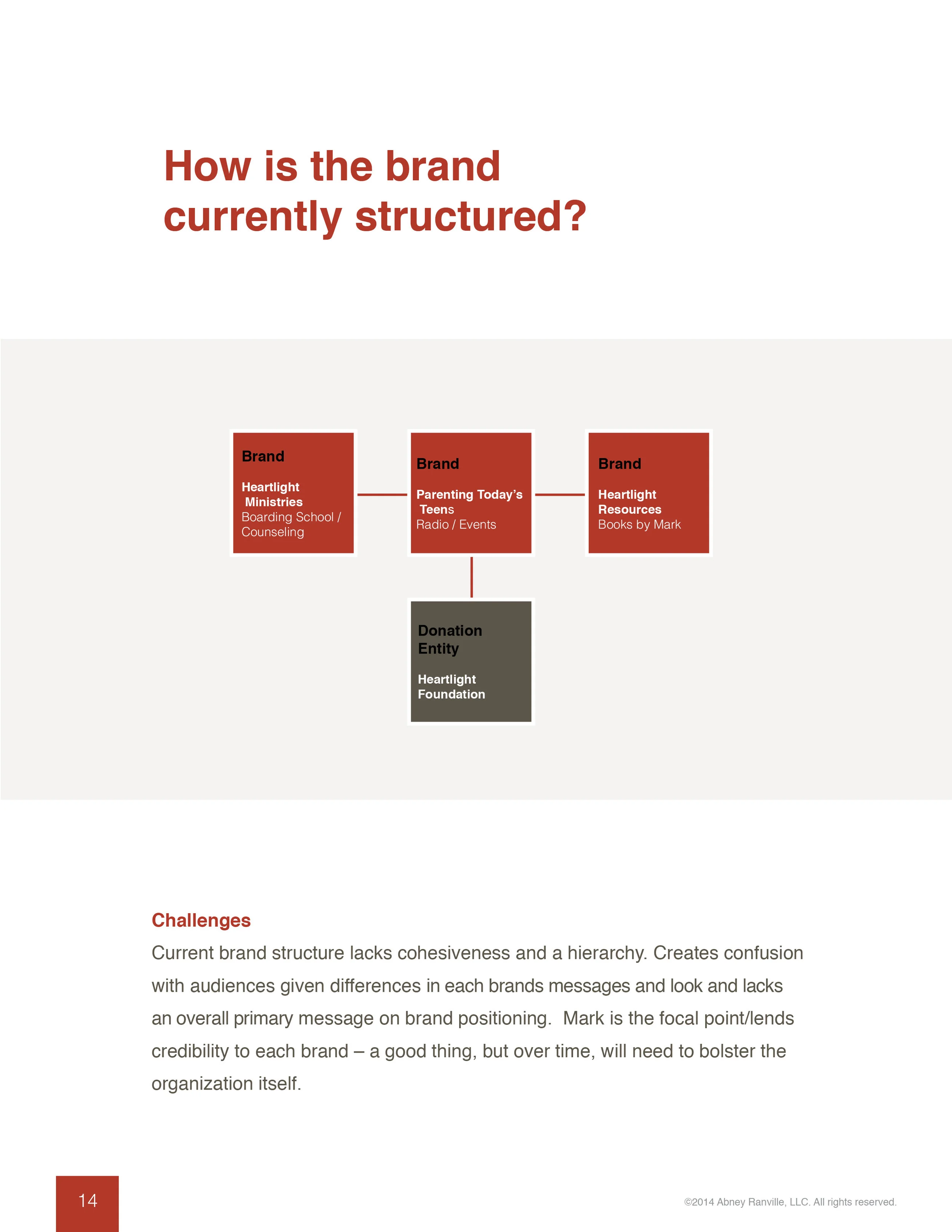 How is the brand
currently structured?

Brand

Heartlight
Ministries
Boarding School /
Counseling

Brand

Parenting Today's
Teens
Radio / Events

Brand

Heartlight
Resources
Books by Mark

Donation
Entity

Heartlight
Foundation

Challenges

Current brand structure lacks cohesiveness and a hierarchy. Creates confusion with audiences given differences in each brands messages and look and lacks an overall primary message on brand positioning. Mark is the focal point/lends credibility to each brand – a good thing, but over time, will need to bolster the organization itself.

14

©2014 Abney Ranville, LLC. All rights reserved.